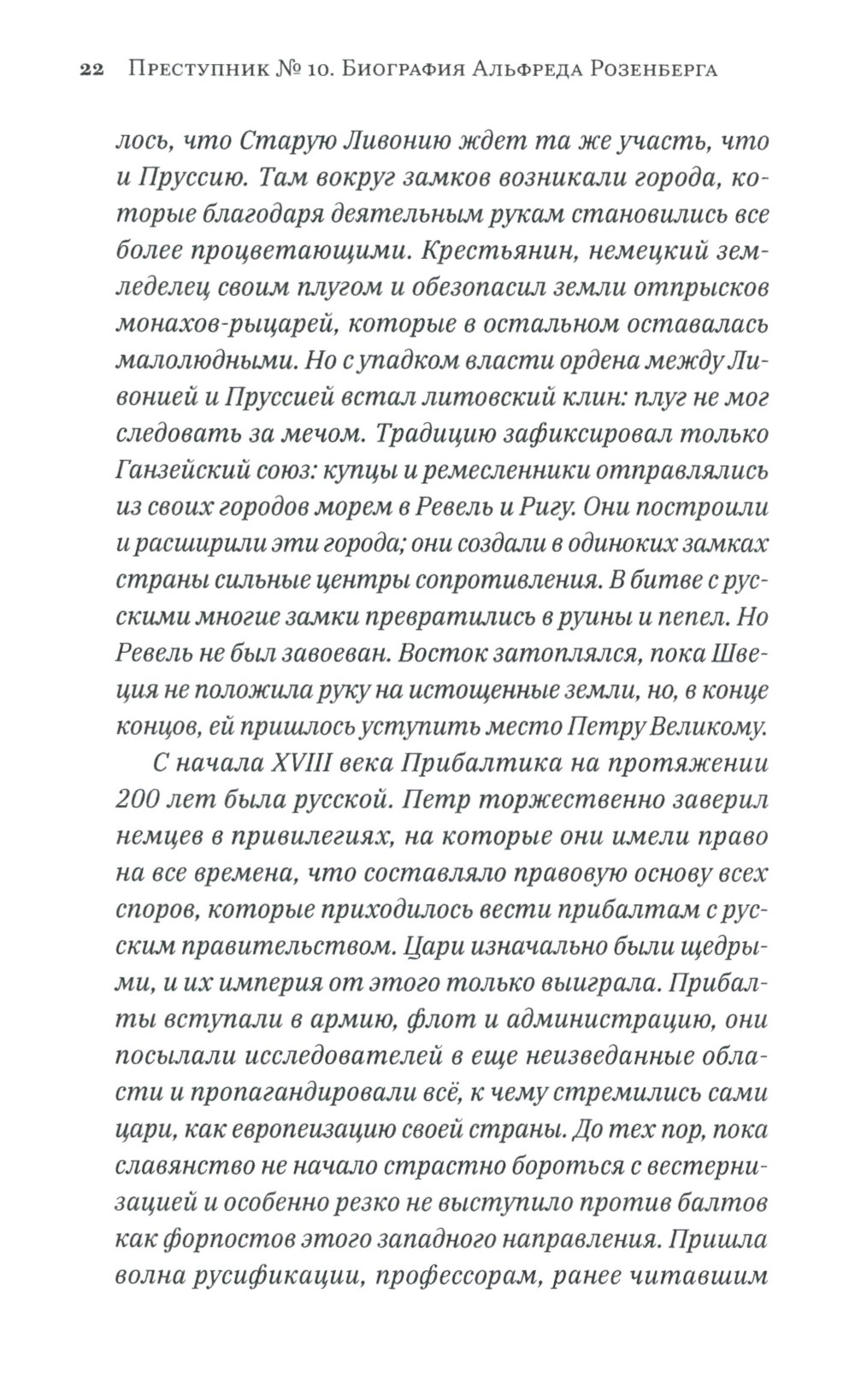 22 Преступник № 10. Биография Альфреда Розенберга

лось, что Старую Ливонию ждет та же участь, что и Пруссию. Там вокруг замков возникали города, которые благодаря деятельным рукам становились все более процветающими. Крестьянин, немецкий земледелец своим плугом и обезопасил земли отпрысков монахов-рыцарей, которые в остальном оставалась малолюдными. Но с упадком власти ордена между Ливонией и Пруссией встал литовский клин: плуг не мог следовать за мечом. Традицию зафиксировал только Ганзейский союз: купцы и ремесленники отправлялись из своих городов морем в Ревель и Ригу. Они построили и расширили эти города; они создали в одиноких замках страны сильные центры сопротивления. В битве с русскими многие замки превратились в руины и пепел. Но Ревель не был завоеван. Восток затоплялся, пока Швеция не положила руку на истощенные земли, но, в конце концов, ей пришлось уступить место Петру Великому.

С начала XVIII века Прибалтика на протяжении 200 лет была русской. Петр торжественно заверил немцев в привилегиях, на которые они имели право на все времена, что составляло правовую основу всех споров, которые приходилось вести прибалтам с русским правительством. Цари изначально были щедрыми, и их империя от этого только выиграла. Прибалты вступали в армию, флот и администрацию, они посылали исследователей в еще неизведанные области и пропагандировали всё, к чему стремились сами цари, как европеизацию своей страны. До тех пор, пока славянство не начало страстно бороться с вестернизацией и особенно резко не выступило против балтов как форпостов этого западного направления. Пришла волна русификации, профессорам, ранее читавшим